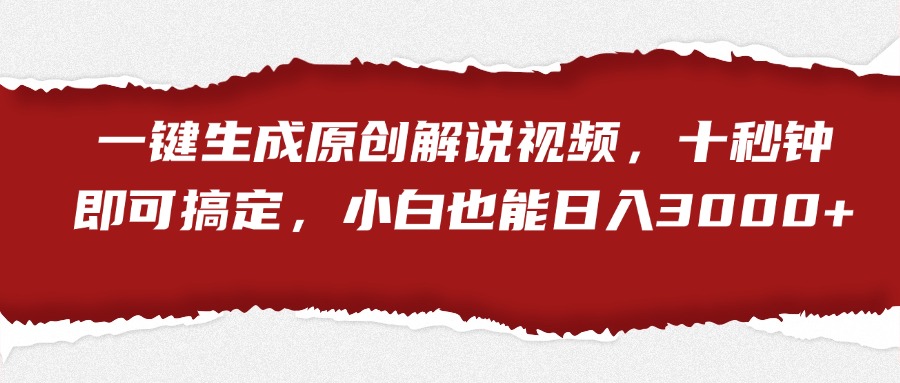 一键生成原创解说视频，十秒钟即可搞定，小白也能日入3000+